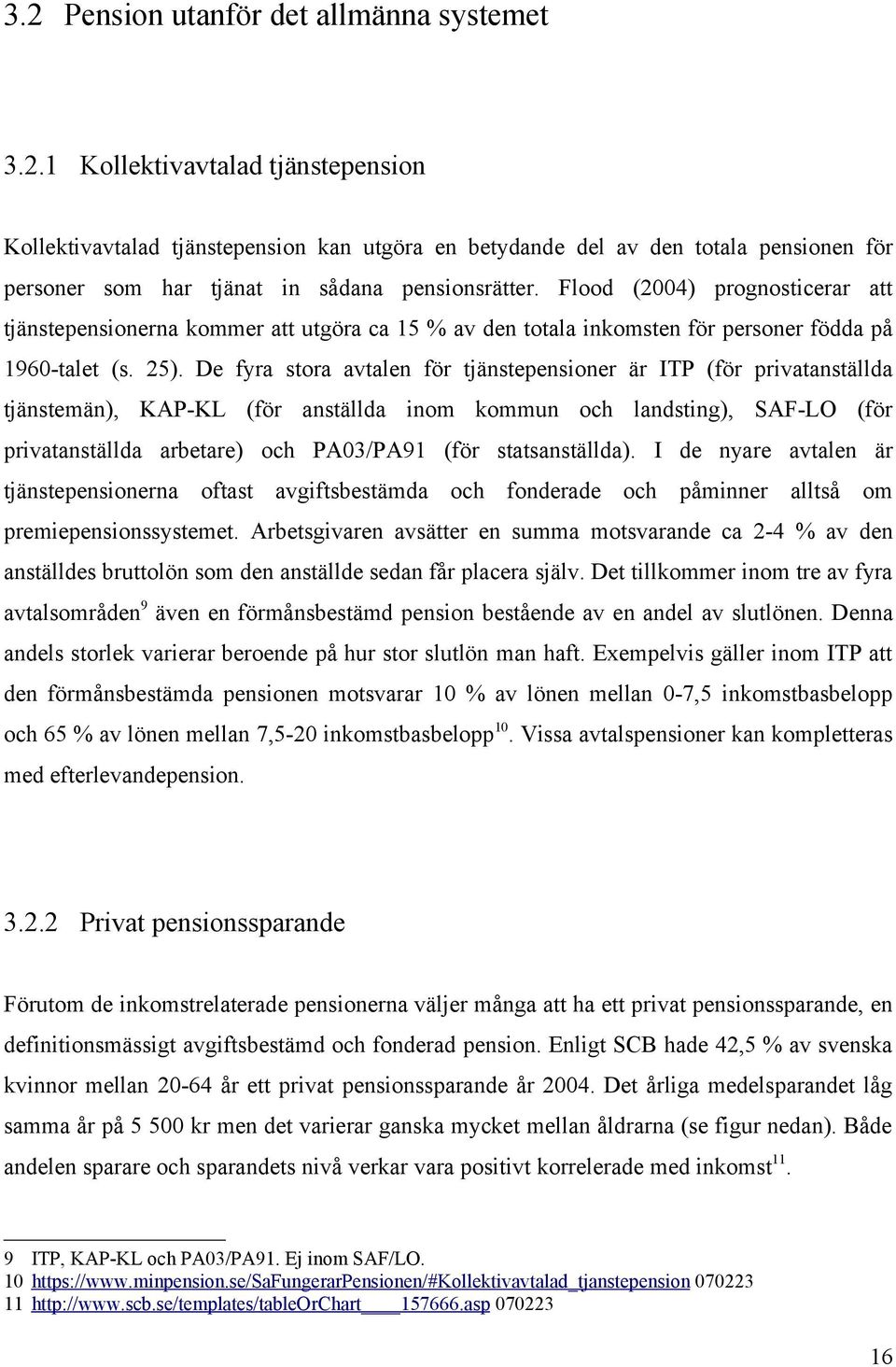 3.2 Pension utanför det allmänna systemet

3.2.1 Kollektivavtalad tjänstepension

Kollektivavtalad tjänstepension kan utgöra en betydande del av den totala pensionen för personer som har tjänat in sådana pensionsrätter. Flood (2004) prognosticerar att tjänstepensionerna kommer att utgöra ca 15 % av den totala inkomsten för personer födda på 1960-talet (s. 25). De fyra stora avtalen för tjänstepensioner är ITP (för privatanställda tjänstemän), KAP-KL (för anställda inom kommun och landsting), SAF-LO (för privatanställda arbetare) och PA03/PA91 (för statsanställda). I de nyare avtalen är tjänstepensionerna oftast avgiftsbestämda och fonderade och påminner alltså om premiepensionssystemet. Arbetsgivaren avsätter en summa motsvarande ca 2-4 % av den anställdes bruttolön som den anställde sedan får placera själv. Det tillkommer inom tre av fyra avtalsområden$^{9}$ även en förmånsbestämd pension bestående av en andel av slutlönen. Denna andels storlek varierar beroende på hur stor slutlön man haft. Exempelvis gäller inom ITP att den förmånsbestämda pensionen motsvarar 10 % av lönen mellan 0-7,5 inkomstbasbelopp och 65 % av lönen mellan 7,5-20 inkomstbasbelopp$^{10}$. Vissa avtalspensioner kan kompletteras med efterlevandepension.

3.2.2 Privat pensionssparande

Förutom de inkomstrelaterade pensionerna väljer många att ha ett privat pensionssparande, en definitionsmässigt avgiftsbestämd och fonderad pension. Enligt SCB hade 42,5 % av svenska kvinnor mellan 20-64 år ett privat pensionssparande år 2004. Det årliga medelsparandet låg samma år på 5 500 kr men det varierar ganska mycket mellan åldrarna (se figur nedan). Både andelen sparare och sparandets nivå verkar vara positivt korrelerade med inkomst$^{11}$.

9 ITP, KAP-KL och PA03/PA91. Ej inom SAF/LO.
10 https://www.minpension.se/SaFungerarPensionen/#Kollektivavtalad_tjanstepension 070223
11 http://www.scb.se/templates/tableOrChart____157666.asp 070223

16